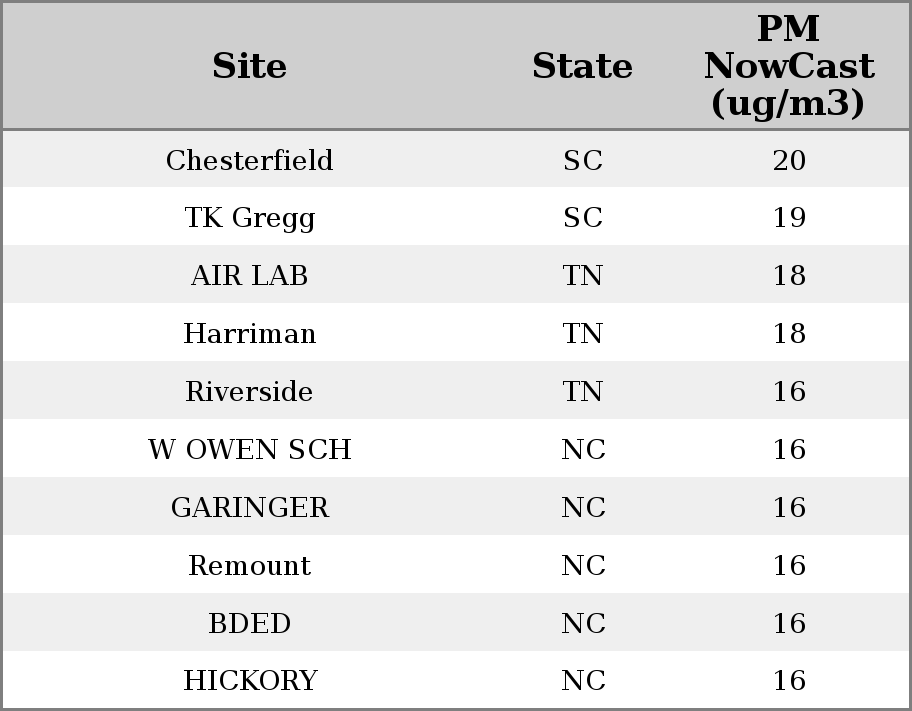 | Site | State | PM NowCast (ug/m3) |
|---|---|---|
| Chesterfield | SC | 20 |
| TK Gregg | SC | 19 |
| AIR LAB | TN | 18 |
| Harriman | TN | 18 |
| Riverside | TN | 16 |
| W OWEN SCH | NC | 16 |
| GARINGER | NC | 16 |
| Remount | NC | 16 |
| BDED | NC | 16 |
| HICKORY | NC | 16 |